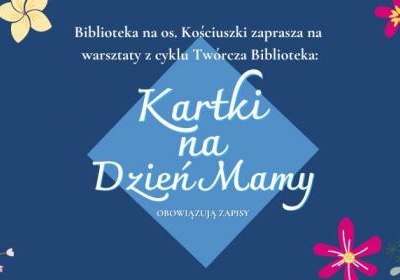 Biblioteka na os. Kościuszki zaprasza na warsztaty z cyklu Twórcza Biblioteka:

Kartki na Dzień Mamy

OBOWIĄZUJĄ ZAPISY